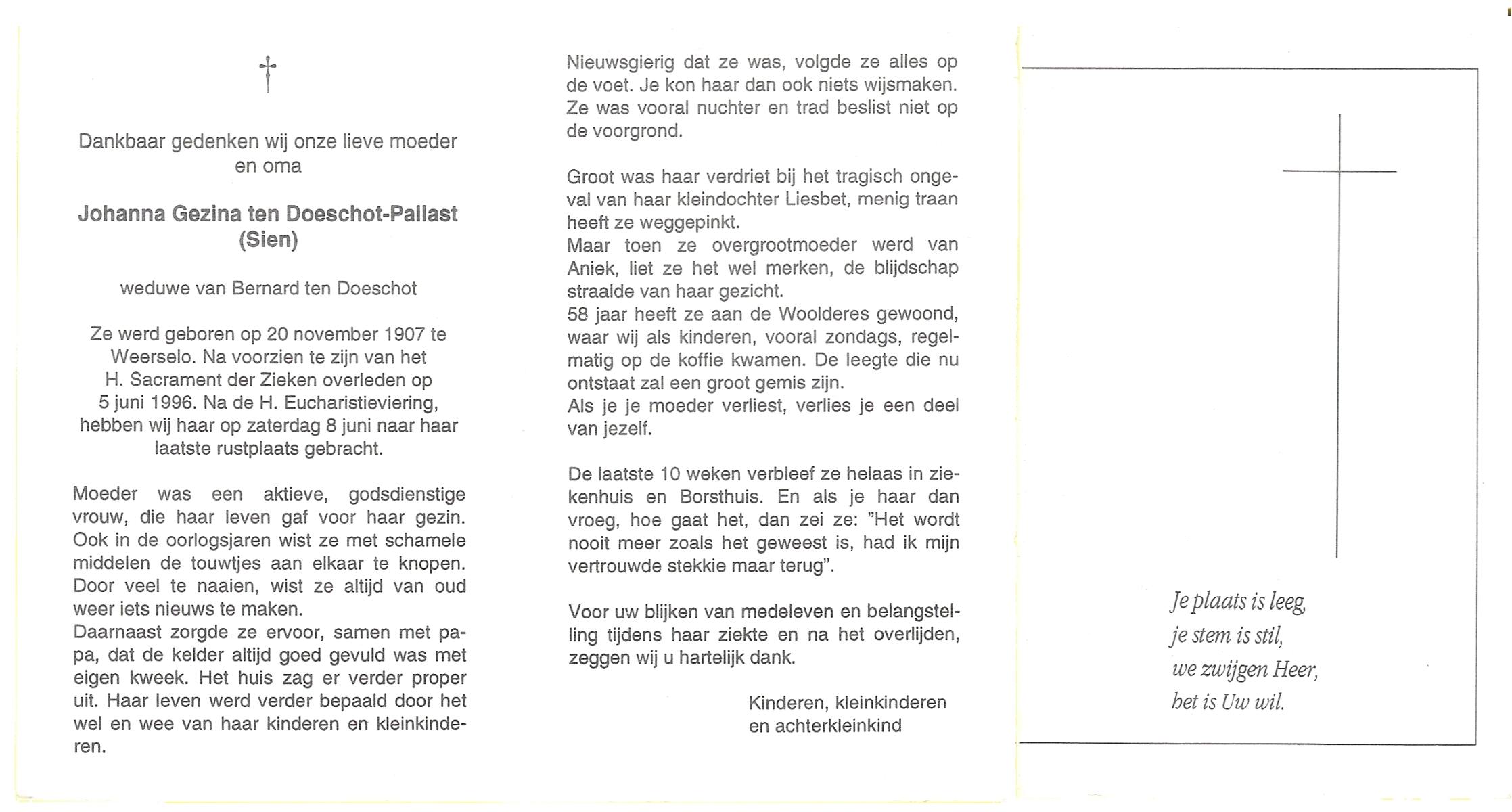 Dankbaar gedenken wij onze lieve moeder en oma

Johanna Gezina ten Doeschot-Pallast
(Sien)

weduwe van Bernard ten Doeschot

Ze werd geboren op 20 november 1907 te Weerselo. Na voorzien te zijn van het H. Sacrament der Zieken overleden op 5 juni 1996. Na de H. Eucharistieviering, hebben wij haar op zaterdag 8 juni naar haar laatste rustplaats gebracht.

Moeder was een aktieve, godsdienstige vrouw, die haar leven gaf voor haar gezin. Ook in de oorlogsjaren wist ze met schamele middelen de touwtjes aan elkaar te knopen. Door veel te naaien, wist ze altijd van oud weer iets nieuws te maken.
Daarnaast zorgde ze ervoor, samen met papa, dat de kelder altijd goed gevuld was met eigen kweek. Het huis zag er verder proper uit. Haar leven werd verder bepaald door het wel en wee van haar kinderen en kleinkinderen.

Nieuwsgierig dat ze was, volgde ze alles op de voet. Je kon haar dan ook niets wijsmaken. Ze was vooral nuchter en trad beslist niet op de voorgrond.

Groot was haar verdriet bij het tragisch ongeval van haar kleindochter Liesbet, menig traan heeft ze weggepinkt.
Maar toen ze overgrootmoeder werd van Aniek, liet ze het wel merken, de blijdschap straalde van haar gezicht.
58 jaar heeft ze aan de Woolderes gewoond, waar wij als kinderen, vooral zondags, regelmatig op de koffie kwamen. De leegte die nu ontstaat zal een groot gemis zijn.
Als je je moeder verliest, verlies je een deel van jezelf.

De laatste 10 weken verbleef ze helaas in ziekenhuis en Borsthuis. En als je haar dan vroeg, hoe gaat het, dan zei ze: "Het wordt nooit meer zoals het geweest is, had ik mijn vertrouwde stekkie maar terug".

Voor uw blijken van medeleven en belangstelling tijdens haar ziekte en na het overlijden, zeggen wij u hartelijk dank.

Kinderen, kleinkinderen
en achterkleinkind

Je plaats is leeg,
je stem is stil,
we zwijgen Heer,
het is Uw wil.